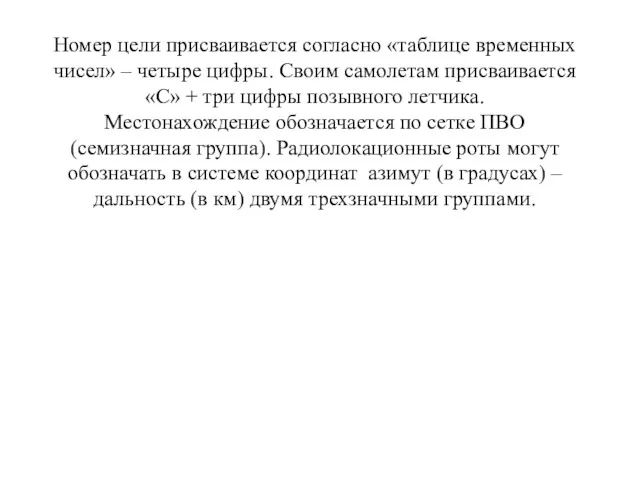 Номер цели присваивается согласно «таблице временных чисел» – четыре цифры. Своим самолетам присваивается «С» + три цифры позывного летчика. Местонахождение обозначается по сетке ПВО (семизначная группа). Радиолокационные роты могут обозначать в системе координат азимут (в градусах) – дальность (в км) двумя трехзначными группами.